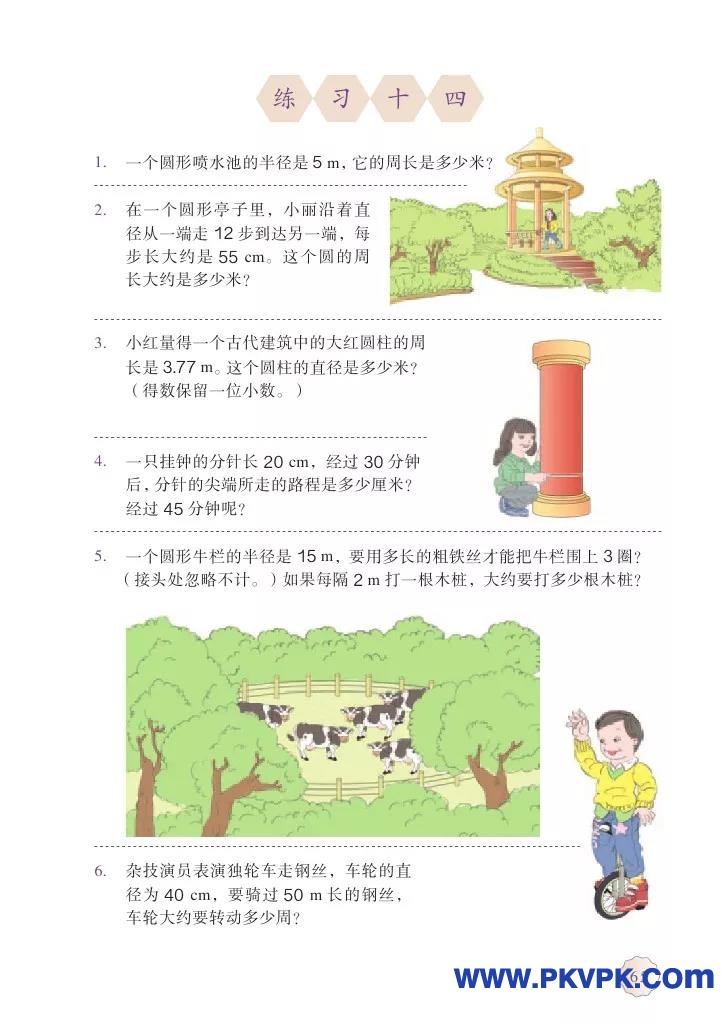 练 习 十 四

1. 一个圆形喷水池的半径是 5 m，它的周长是多少米？

2. 在一个圆形亭子里，小丽沿着直径从一端走 12 步到达另一端，每步长大约是 55 cm。这个圆的周长大约是多少米？

3. 小红量得一个古代建筑中的大红圆柱的周长是 3.77 m。这个圆柱的直径是多少米？（得数保留一位小数。）

4. 一只挂钟的分针长 20 cm，经过 30 分钟后，分针的尖端所走的路程是多少厘米？经过 45 分钟呢？

5. 一个圆形牛栏的半径是 15 m，要用多长的粗铁丝才能把牛栏围上 3 圈？（接头处忽略不计。）如果每隔 2 m 打一根木桩，大约要打多少根木桩？

6. 杂技演员表演独轮车走钢丝，车轮的直径为 40 cm，要骑过 50 m 长的钢丝，车轮大约要转动多少周？

WWW.PKVPK.COM